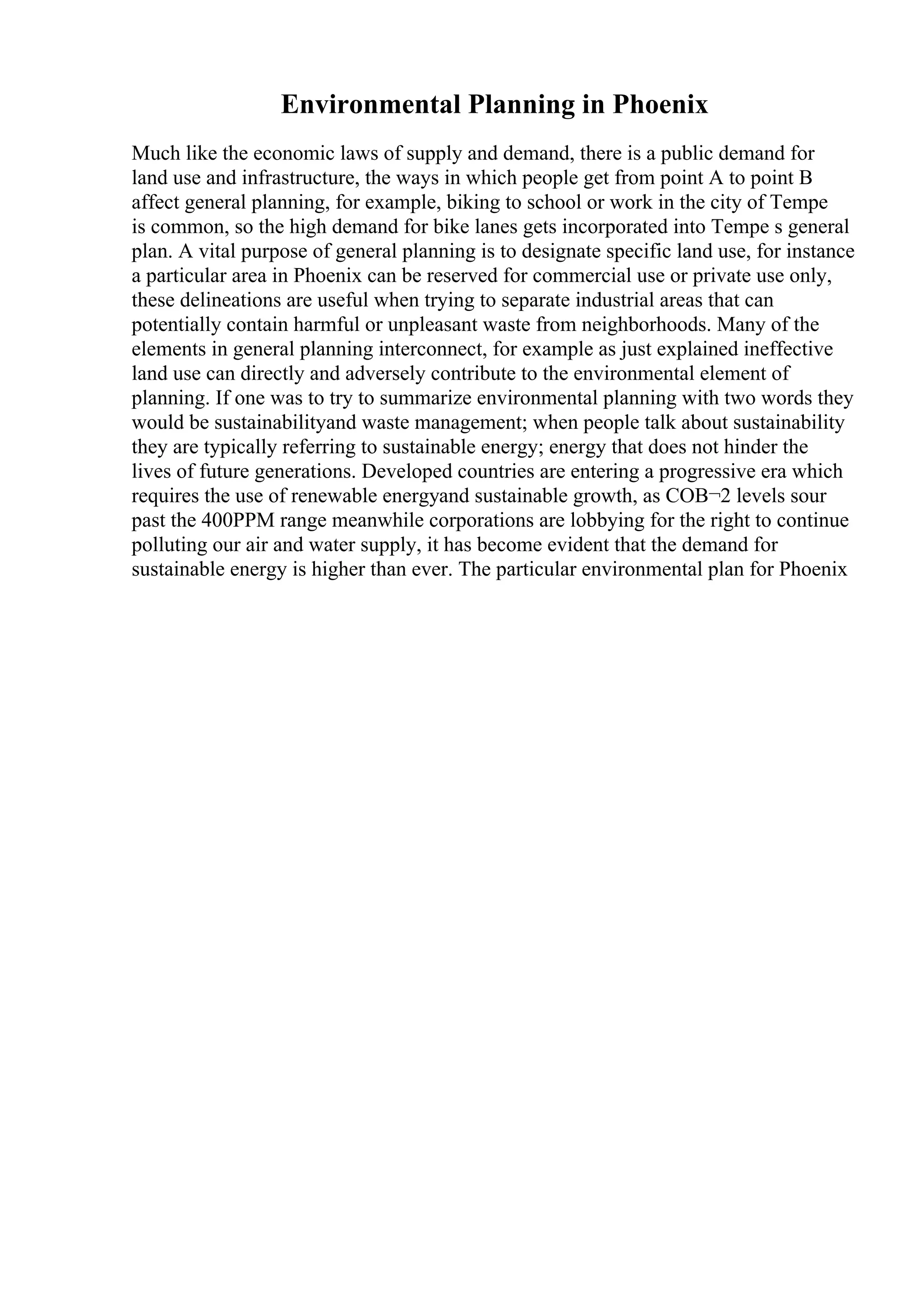 Environmental Planning in Phoenix

Much like the economic laws of supply and demand, there is a public demand for land use and infrastructure, the ways in which people get from point A to point B affect general planning, for example, biking to school or work in the city of Tempe is common, so the high demand for bike lanes gets incorporated into Tempe s general plan. A vital purpose of general planning is to designate specific land use, for instance a particular area in Phoenix can be reserved for commercial use or private use only, these delineations are useful when trying to separate industrial areas that can potentially contain harmful or unpleasant waste from neighborhoods. Many of the elements in general planning interconnect, for example as just explained ineffective land use can directly and adversely contribute to the environmental element of planning. If one was to try to summarize environmental planning with two words they would be sustainabilityand waste management; when people talk about sustainability they are typically referring to sustainable energy; energy that does not hinder the lives of future generations. Developed countries are entering a progressive era which requires the use of renewable energyand sustainable growth, as COB¬2 levels sour past the 400PPM range meanwhile corporations are lobbying for the right to continue polluting our air and water supply, it has become evident that the demand for sustainable energy is higher than ever. The particular environmental plan for Phoenix